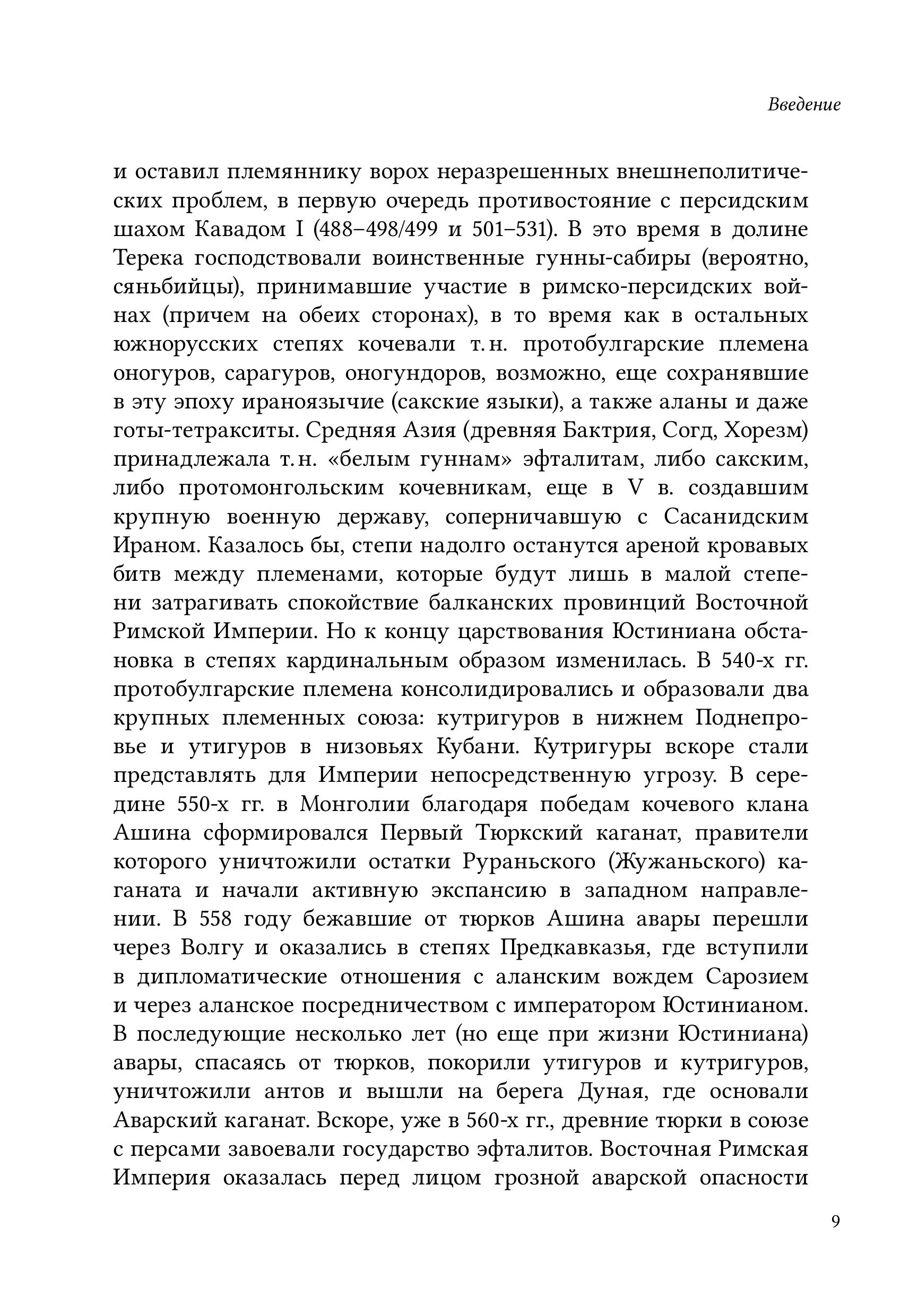 Введение

и оставил племяннику ворох неразрешенных внешнеполитических проблем, в первую очередь противостояние с персидским шахом Кавадом I (488–498/499 и 501–531). В это время в долине Терека господствовали воинственные гунны-сабиры (вероятно, сяньбийцы), принимавшие участие в римско-персидских войнах (причем на обеих сторонах), в то время как в остальных южнорусских степях кочевали т. н. протобулгарские племена оногуров, сарагуров, оногундоров, возможно, еще сохранявшие в эту эпоху ираноязычие (сакские языки), а также аланы и даже готы-тетракситы. Средняя Азия (древняя Бактрия, Согд, Хорезм) принадлежала т. н. «белым гуннам» эфталитам, либо сакским, либо протомонгольским кочевникам, еще в V в. создавшим крупную военную державу, соперничавшую с Сасанидским Ираном. Казалось бы, степи надолго останутся ареной кровавых битв между племенами, которые будут лишь в малой степени затрагивать спокойствие балканских провинций Восточной Римской Империи. Но к концу царствования Юстиниана обстановка в степях кардинальным образом изменилась. В 540-х гг. протобулгарские племена консолидировались и образовали два крупных племенных союза: кутригуров в нижнем Поднепровье и утигуров в низовьях Кубани. Кутригуры вскоре стали представлять для Империи непосредственную угрозу. В середине 550-х гг. в Монголии благодаря победам кочевого клана Ашина сформировался Первый Тюркский каганат, правители которого уничтожили остатки Рураньского (Жужаньского) каганата и начали активную экспансию в западном направлении. В 558 году бежавшие от тюрков Ашина авары перешли через Волгу и оказались в степях Предкавказья, где вступили в дипломатические отношения с аланским вождем Сарозием и через аланское посредничеством с императором Юстинианом. В последующие несколько лет (но еще при жизни Юстиниана) авары, спасаясь от тюрков, покорили утигуров и кутригуров, уничтожили антов и вышли на берега Дуная, где основали Аварский каганат. Вскоре, уже в 560-х гг., древние тюрки в союзе с персами завоевали государство эфталитов. Восточная Римская Империя оказалась перед лицом грозной аварской опасности

9